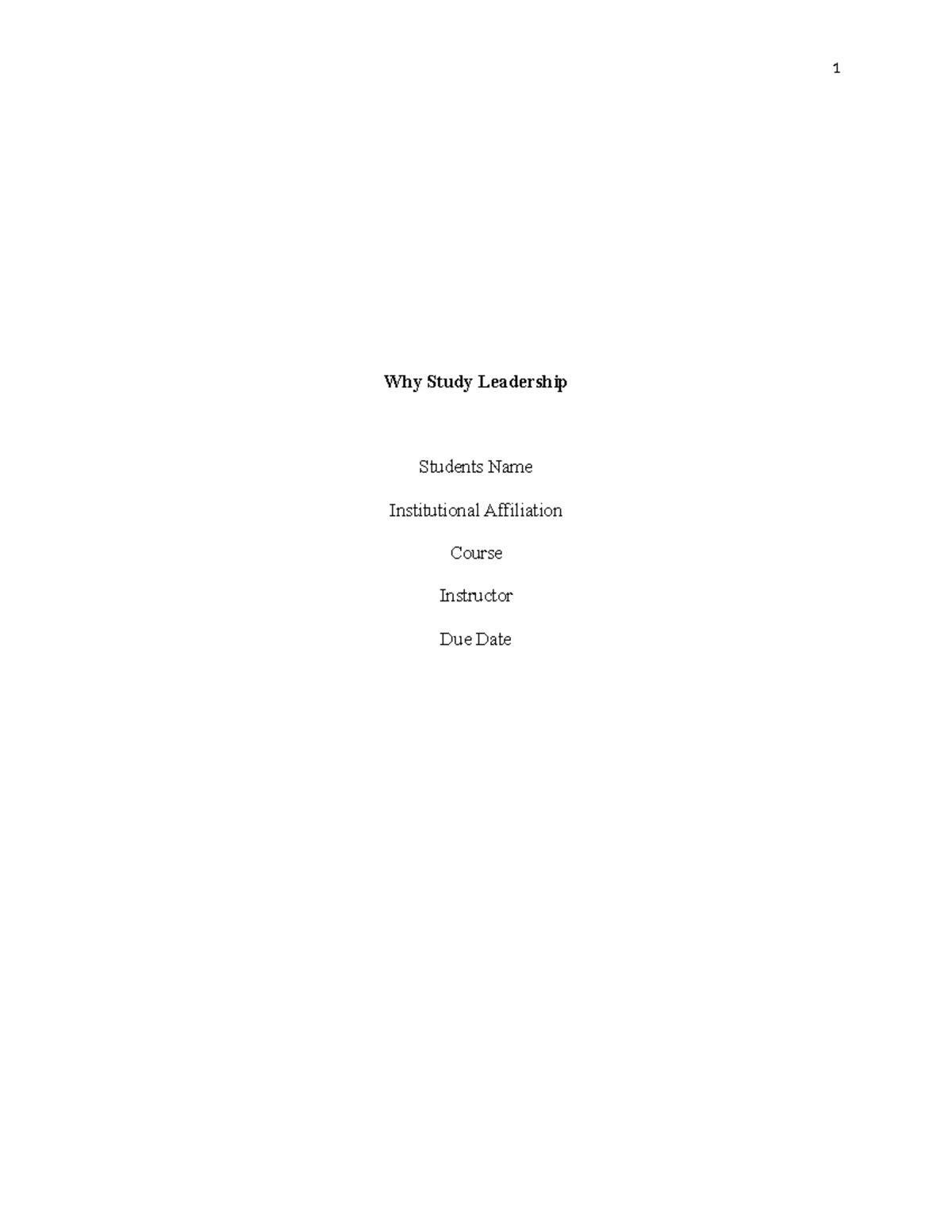 1

Why Study Leadership

Students Name

Institutional Affiliation

Course

Instructor

Due Date